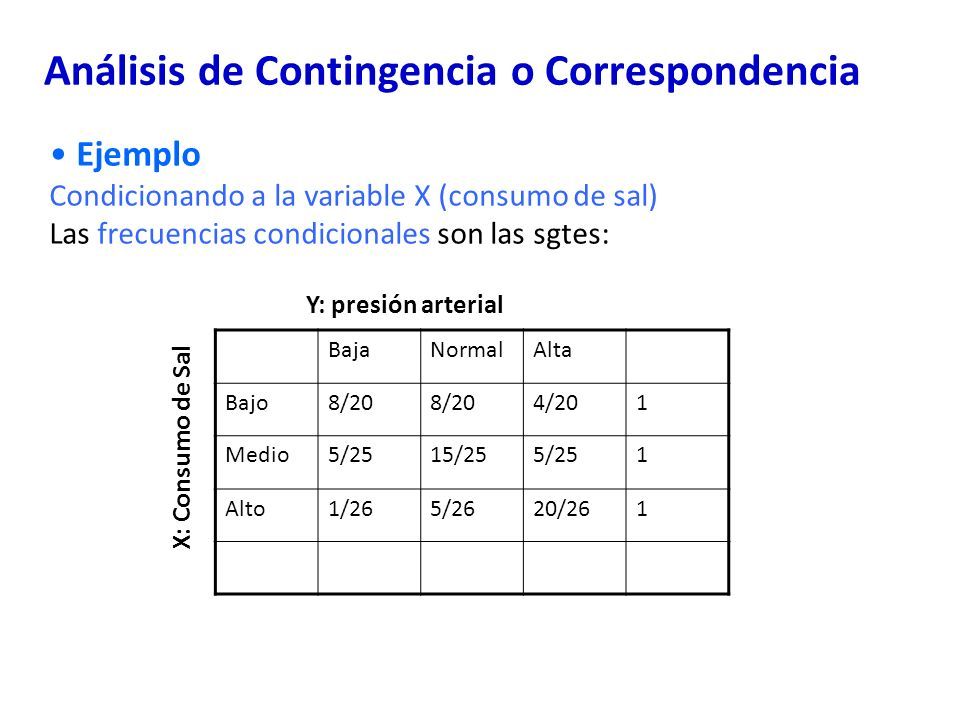 Análisis de Contingencia o Correspondencia

• Ejemplo

Condicionando a la variable X (consumo de sal)
Las frecuencias condicionales son las sgtes:

Y: presión arterial

X: Consumo de Sal

| | Baja | Normal | Alta | |
|---|---|---|---|---|
| Bajo | 8/20 | 8/20 | 4/20 | 1 |
| Medio | 5/25 | 15/25 | 5/25 | 1 |
| Alto | 1/26 | 5/26 | 20/26 | 1 |
| | | | | |